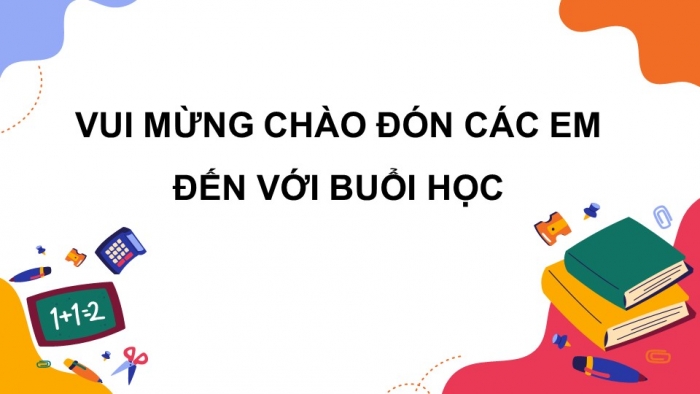 VUI MỪNG CHÀO ĐÓN CÁC EM ĐẾN VỚI BUỔI HỌC

$1+1=2$